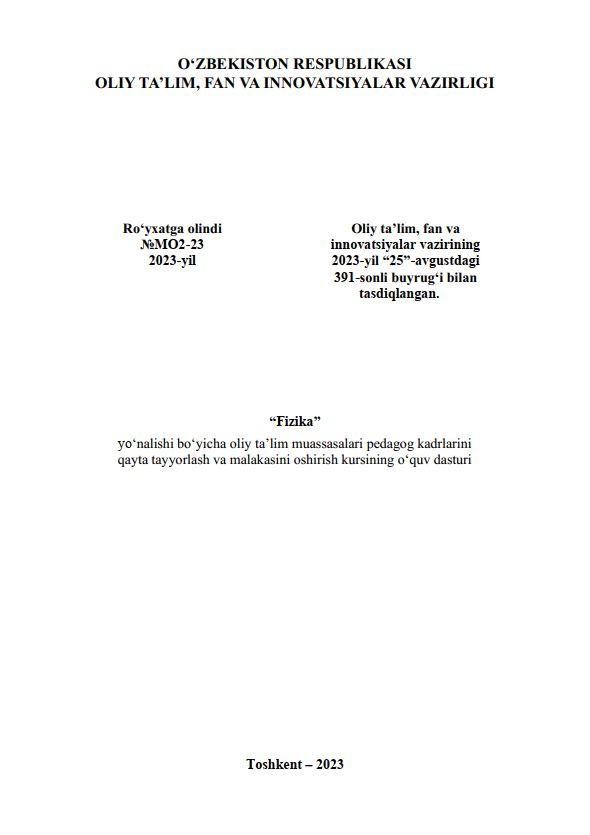 O'ZBEKISTON RESPUBLIKASI
OLIY TA'LIM, FAN VA INNOVATSIYALAR VAZIRLIGI

Ro'yxatga olindi
№MO2-23
2023-yil

Oliy ta'lim, fan va
innovatsiyalar vazirining
2023-yil "25"-avgustdagi
391-sonli buyrug'i bilan
tasdiqlangan.

"Fizika"

yo'nalishi bo'yicha oliy ta'lim muassasalari pedagog kadrlarini qayta tayyorlash va malakasini oshirish kursining o'quv dasturi

Toshkent – 2023